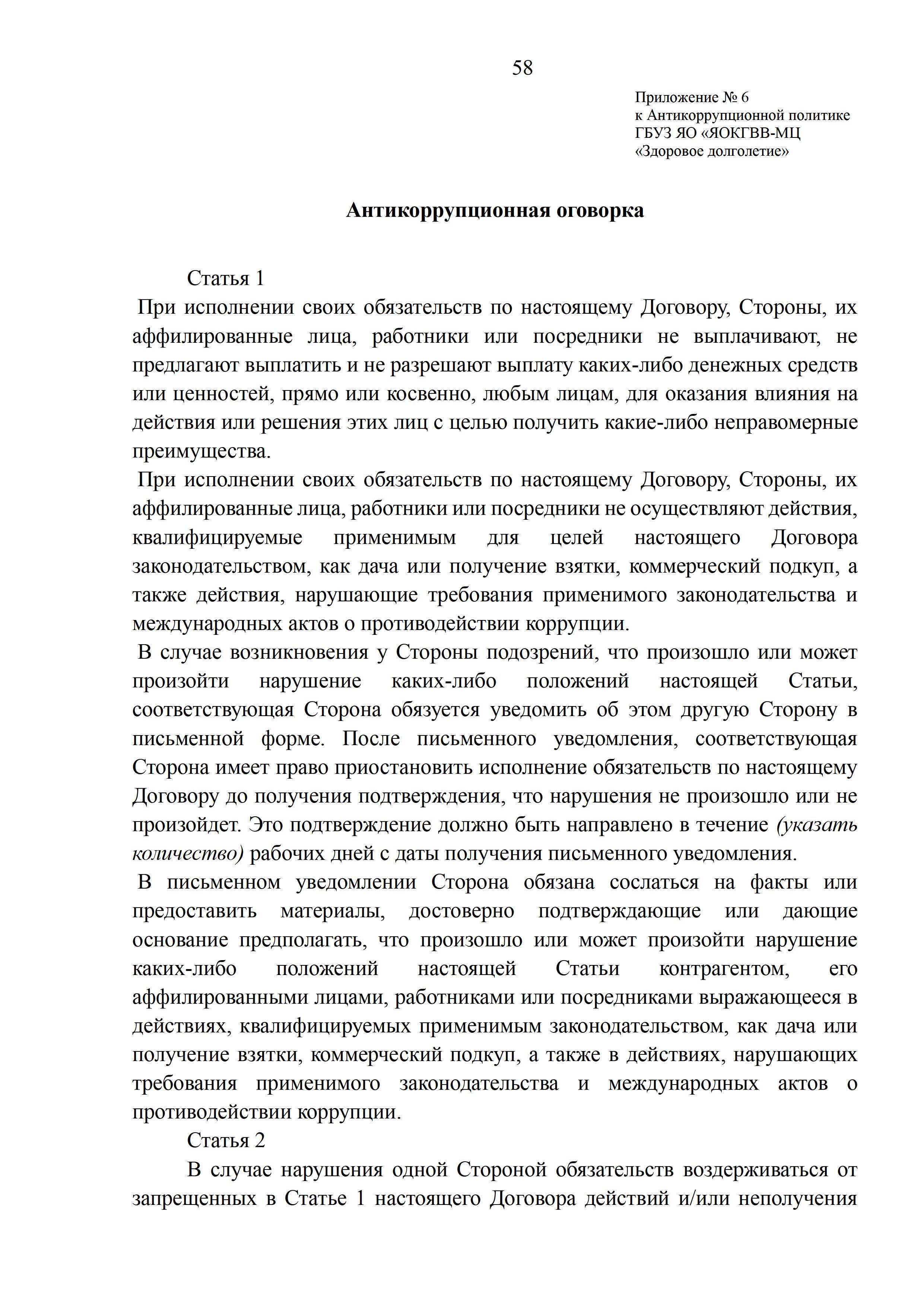 58

Приложение № 6
к Антикоррупционной политике
ГБУЗ ЯО «ЯОКГВВ-МЦ
«Здоровое долголетие»

Антикоррупционная оговорка

Статья 1

При исполнении своих обязательств по настоящему Договору, Стороны, их аффилированные лица, работники или посредники не выплачивают, не предлагают выплатить и не разрешают выплату каких-либо денежных средств или ценностей, прямо или косвенно, любым лицам, для оказания влияния на действия или решения этих лиц с целью получить какие-либо неправомерные преимущества.

При исполнении своих обязательств по настоящему Договору, Стороны, их аффилированные лица, работники или посредники не осуществляют действия, квалифицируемые применимым для целей настоящего Договора законодательством, как дача или получение взятки, коммерческий подкуп, а также действия, нарушающие требования применимого законодательства и международных актов о противодействии коррупции.

В случае возникновения у Стороны подозрений, что произошло или может произойти нарушение каких-либо положений настоящей Статьи, соответствующая Сторона обязуется уведомить об этом другую Сторону в письменной форме. После письменного уведомления, соответствующая Сторона имеет право приостановить исполнение обязательств по настоящему Договору до получения подтверждения, что нарушения не произошло или не произойдет. Это подтверждение должно быть направлено в течение (указать количество) рабочих дней с даты получения письменного уведомления.

В письменном уведомлении Сторона обязана сослаться на факты или предоставить материалы, достоверно подтверждающие или дающие основание предполагать, что произошло или может произойти нарушение каких-либо положений настоящей Статьи контрагентом, его аффилированными лицами, работниками или посредниками выражающееся в действиях, квалифицируемых применимым законодательством, как дача или получение взятки, коммерческий подкуп, а также в действиях, нарушающих требования применимого законодательства и международных актов о противодействии коррупции.

Статья 2

В случае нарушения одной Стороной обязательств воздерживаться от запрещенных в Статье 1 настоящего Договора действий и/или неполучения